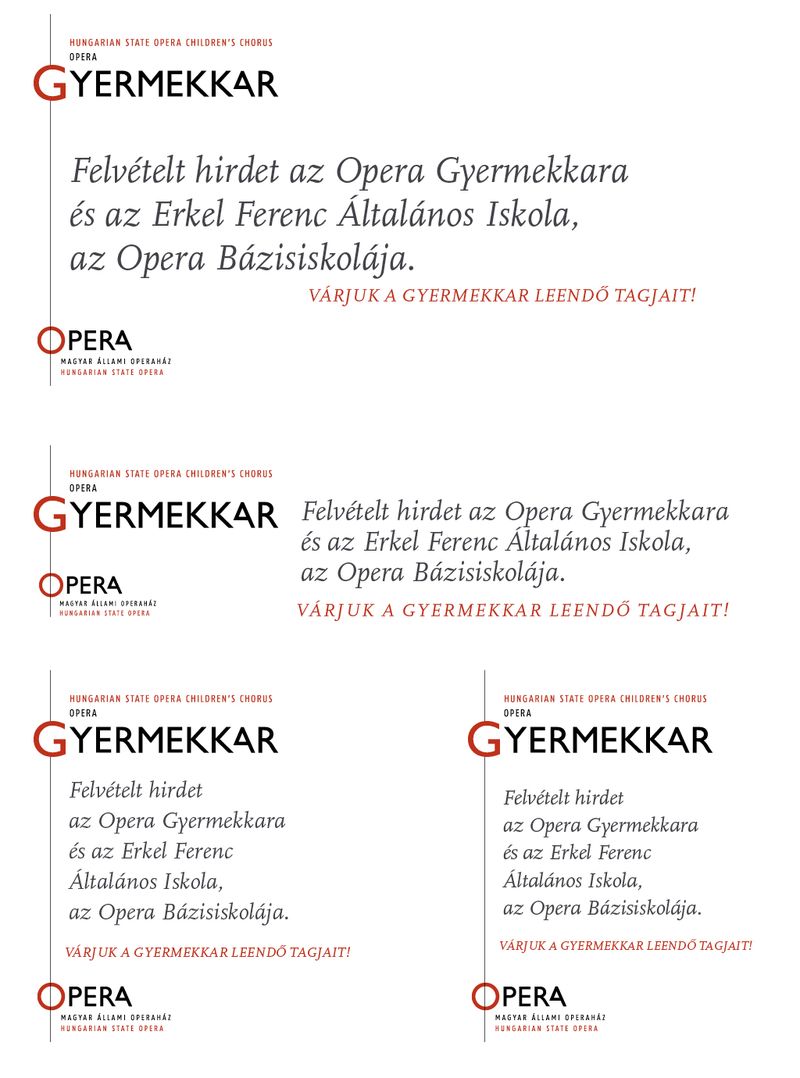 HUNGARIAN STATE OPERA CHILDREN'S CHORUS
OPERA
GYERMEKKAR

Felvételt hirdet az Opera Gyermekkara és az Erkel Ferenc Általános Iskola, az Opera Bázisiskolája.

VÁRJUK A GYERMEKKAR LEENDŐ TAGJAIT!

OPERA
MAGYAR ÁLLAMI OPERAHÁZ
HUNGARIAN STATE OPERA

HUNGARIAN STATE OPERA CHILDREN'S CHORUS
OPERA
GYERMEKKAR

OPERA
MAGYAR ÁLLAMI OPERAHÁZ
HUNGARIAN STATE OPERA

Felvételt hirdet az Opera Gyermekkara és az Erkel Ferenc Általános Iskola, az Opera Bázisiskolája.

VÁRJUK A GYERMEKKAR LEENDŐ TAGJAIT!

HUNGARIAN STATE OPERA CHILDREN'S CHORUS
OPERA
GYERMEKKAR

Felvételt hirdet az Opera Gyermekkara és az Erkel Ferenc Általános Iskola, az Opera Bázisiskolája.

VÁRJUK A GYERMEKKAR LEENDŐ TAGJAIT!

OPERA
MAGYAR ÁLLAMI OPERAHÁZ
HUNGARIAN STATE OPERA

HUNGARIAN STATE OPERA CHILDREN'S CHORUS
OPERA
GYERMEKKAR

Felvételt hirdet az Opera Gyermekkara és az Erkel Ferenc Általános Iskola, az Opera Bázisiskolája.

VÁRJUK A GYERMEKKAR LEENDŐ TAGJAIT!

OPERA
MAGYAR ÁLLAMI OPERAHÁZ
HUNGARIAN STATE OPERA